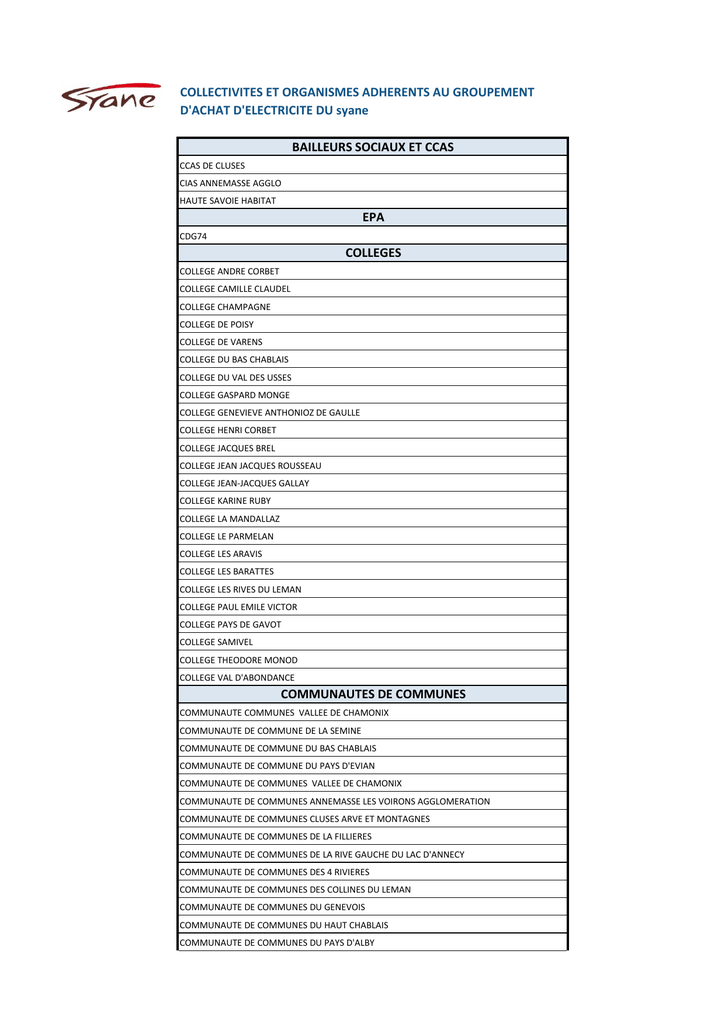 Syane

COLLECTIVITES ET ORGANISMES ADHERENTS AU GROUPEMENT D'ACHAT D'ELECTRICITE DU syane

| BAILLEURS SOCIAUX ET CCAS |
|---|
| CCAS DE CLUSES |
| CIAS ANNEMASSE AGGLO |
| HAUTE SAVOIE HABITAT |
| EPA |
| CDG74 |
| COLLEGES |
| COLLEGE ANDRE CORBET |
| COLLEGE CAMILLE CLAUDEL |
| COLLEGE CHAMPAGNE |
| COLLEGE DE POISY |
| COLLEGE DE VARENS |
| COLLEGE DU BAS CHABLAIS |
| COLLEGE DU VAL DES USSES |
| COLLEGE GASPARD MONGE |
| COLLEGE GENEVIEVE ANTHONIOZ DE GAULLE |
| COLLEGE HENRI CORBET |
| COLLEGE JACQUES BREL |
| COLLEGE JEAN JACQUES ROUSSEAU |
| COLLEGE JEAN-JACQUES GALLAY |
| COLLEGE KARINE RUBY |
| COLLEGE LA MANDALLAZ |
| COLLEGE LE PARMELAN |
| COLLEGE LES ARAVIS |
| COLLEGE LES BARATTES |
| COLLEGE LES RIVES DU LEMAN |
| COLLEGE PAUL EMILE VICTOR |
| COLLEGE PAYS DE GAVOT |
| COLLEGE SAMIVEL |
| COLLEGE THEODORE MONOD |
| COLLEGE VAL D'ABONDANCE |
| COMMUNAUTES DE COMMUNES |
| COMMUNAUTE COMMUNES VALLEE DE CHAMONIX |
| COMMUNAUTE DE COMMUNE DE LA SEMINE |
| COMMUNAUTE DE COMMUNE DU BAS CHABLAIS |
| COMMUNAUTE DE COMMUNE DU PAYS D'EVIAN |
| COMMUNAUTE DE COMMUNES VALLEE DE CHAMONIX |
| COMMUNAUTE DE COMMUNES ANNEMASSE LES VOIRONS AGGLOMERATION |
| COMMUNAUTE DE COMMUNES CLUSES ARVE ET MONTAGNES |
| COMMUNAUTE DE COMMUNES DE LA FILLIERES |
| COMMUNAUTE DE COMMUNES DE LA RIVE GAUCHE DU LAC D'ANNECY |
| COMMUNAUTE DE COMMUNES DES 4 RIVIERES |
| COMMUNAUTE DE COMMUNES DES COLLINES DU LEMAN |
| COMMUNAUTE DE COMMUNES DU GENEVOIS |
| COMMUNAUTE DE COMMUNES DU HAUT CHABLAIS |
| COMMUNAUTE DE COMMUNES DU PAYS D'ALBY |